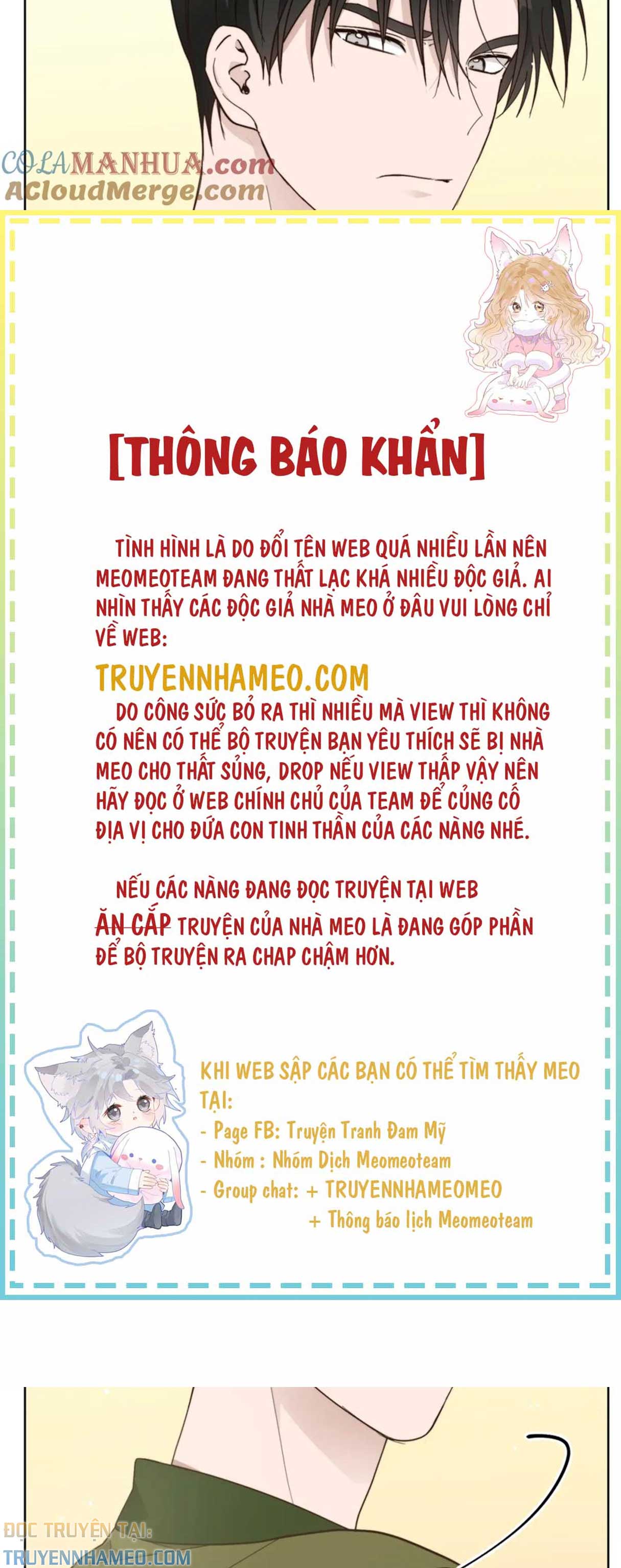 COLAMANHUA.com
ACloudMerge.com

[THÔNG BÁO KHẨN]

TÌNH HÌNH LÀ DO ĐỔI TÊN WEB QUÁ NHIỀU LẦN NÊN MEOMEOTEAM ĐANG THẤT LẠC KHÁ NHIỀU ĐỘC GIẢ. AI NHÌN THẤY CÁC ĐỘC GIẢ NHÀ MEO Ở ĐÂU VUI LÒNG CHỈ VỀ WEB:

TRUYENNHAMEO.COM

DO CÔNG SỨC BỎ RA THÌ NHIỀU MÀ VIEW THÌ KHÔNG CÓ NÊN CÓ THỂ BỘ TRUYỆN BẠN YÊU THÍCH SẼ BỊ NHÀ MEO CHO THẤT SỦNG, DROP NẾU VIEW THẤP VẬY NÊN HÃY ĐỌC Ở WEB CHÍNH CHỦ CỦA TEAM ĐỂ CỦNG CỐ ĐỊA VỊ CHO ĐỨA CON TINH THẦN CỦA CÁC NÀNG NHÉ.

NẾU CÁC NÀNG ĐANG ĐỌC TRUYỆN TẠI WEB ĂN CẮP TRUYỆN CỦA NHÀ MEO LÀ ĐANG GÓP PHẦN ĐỂ BỘ TRUYỆN RA CHAP CHẬM HƠN.

KHI WEB SẬP CÁC BẠN CÓ THỂ TÌM THẤY MEO TẠI:
- Page FB: Truyện Tranh Đam Mỹ
- Nhóm : Nhóm Dịch Meomeoteam
- Group chat: + TRUYENNHAMEOMEO
+ Thông báo lịch Meomeoteam

ĐỌC TRUYỆN TẠI:
TRUYENNHAMEO.COM